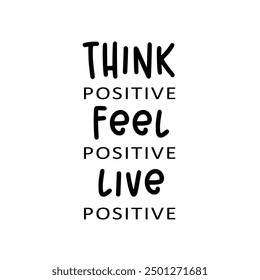 THINK
POSITIVE
Feel
POSITIVE
Live
POSITIVE

shutterstock.com · 2501271681